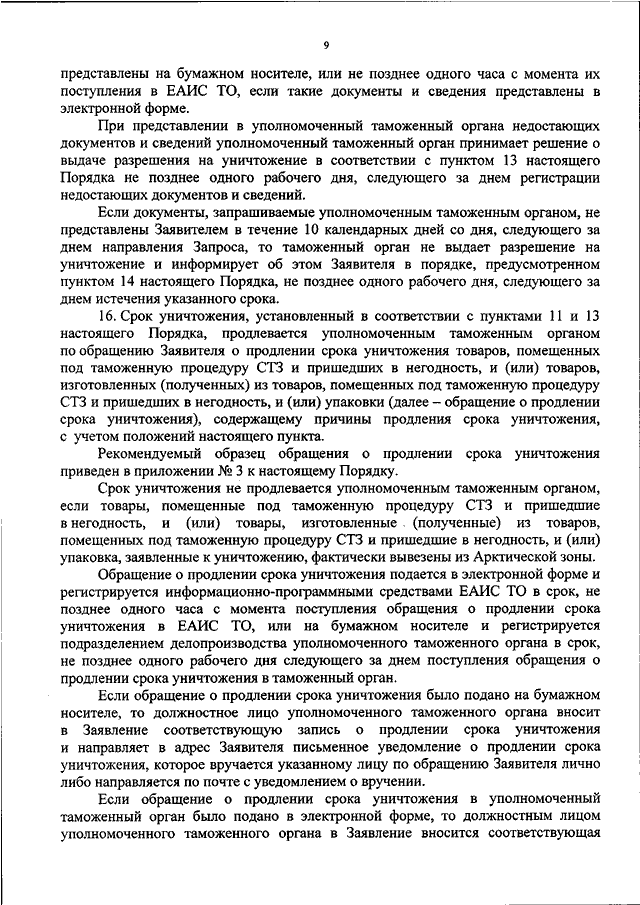 9

представлены на бумажном носителе, или не позднее одного часа с момента их поступления в ЕАИС ТО, если такие документы и сведения представлены в электронной форме.

При представлении в уполномоченный таможенный органа недостающих документов и сведений уполномоченный таможенный орган принимает решение о выдаче разрешения на уничтожение в соответствии с пунктом 13 настоящего Порядка не позднее одного рабочего дня, следующего за днем регистрации недостающих документов и сведений.

Если документы, запрашиваемые уполномоченным таможенным органом, не представлены Заявителем в течение 10 календарных дней со дня, следующего за днем направления Запроса, то таможенный орган не выдает разрешение на уничтожение и информирует об этом Заявителя в порядке, предусмотренном пунктом 14 настоящего Порядка, не позднее одного рабочего дня, следующего за днем истечения указанного срока.

16. Срок уничтожения, установленный в соответствии с пунктами 11 и 13 настоящего Порядка, продлевается уполномоченным таможенным органом по обращению Заявителя о продлении срока уничтожения товаров, помещенных под таможенную процедуру СТЗ и пришедших в негодность, и (или) товаров, изготовленных (полученных) из товаров, помещенных под таможенную процедуру СТЗ и пришедших в негодность, и (или) упаковки (далее – обращение о продлении срока уничтожения), содержащему причины продления срока уничтожения, с учетом положений настоящего пункта.

Рекомендуемый образец обращения о продлении срока уничтожения приведен в приложении № 3 к настоящему Порядку.

Срок уничтожения не продлевается уполномоченным таможенным органом, если товары, помещенные под таможенную процедуру СТЗ и пришедшие в негодность, и (или) товары, изготовленные (полученные) из товаров, помещенных под таможенную процедуру СТЗ и пришедшие в негодность, и (или) упаковка, заявленные к уничтожению, фактически вывезены из Арктической зоны.

Обращение о продлении срока уничтожения подается в электронной форме и регистрируется информационно-программными средствами ЕАИС ТО в срок, не позднее одного часа с момента поступления обращения о продлении срока уничтожения в ЕАИС ТО, или на бумажном носителе и регистрируется подразделением делопроизводства уполномоченного таможенного органа в срок, не позднее одного рабочего дня следующего за днем поступления обращения о продлении срока уничтожения в таможенный орган.

Если обращение о продлении срока уничтожения было подано на бумажном носителе, то должностное лицо уполномоченного таможенного органа вносит в Заявление соответствующую запись о продлении срока уничтожения и направляет в адрес Заявителя письменное уведомление о продлении срока уничтожения, которое вручается указанному лицу по обращению Заявителя лично либо направляется по почте с уведомлением о вручении.

Если обращение о продлении срока уничтожения в уполномоченный таможенный орган было подано в электронной форме, то должностным лицом уполномоченного таможенного органа в Заявление вносится соответствующая